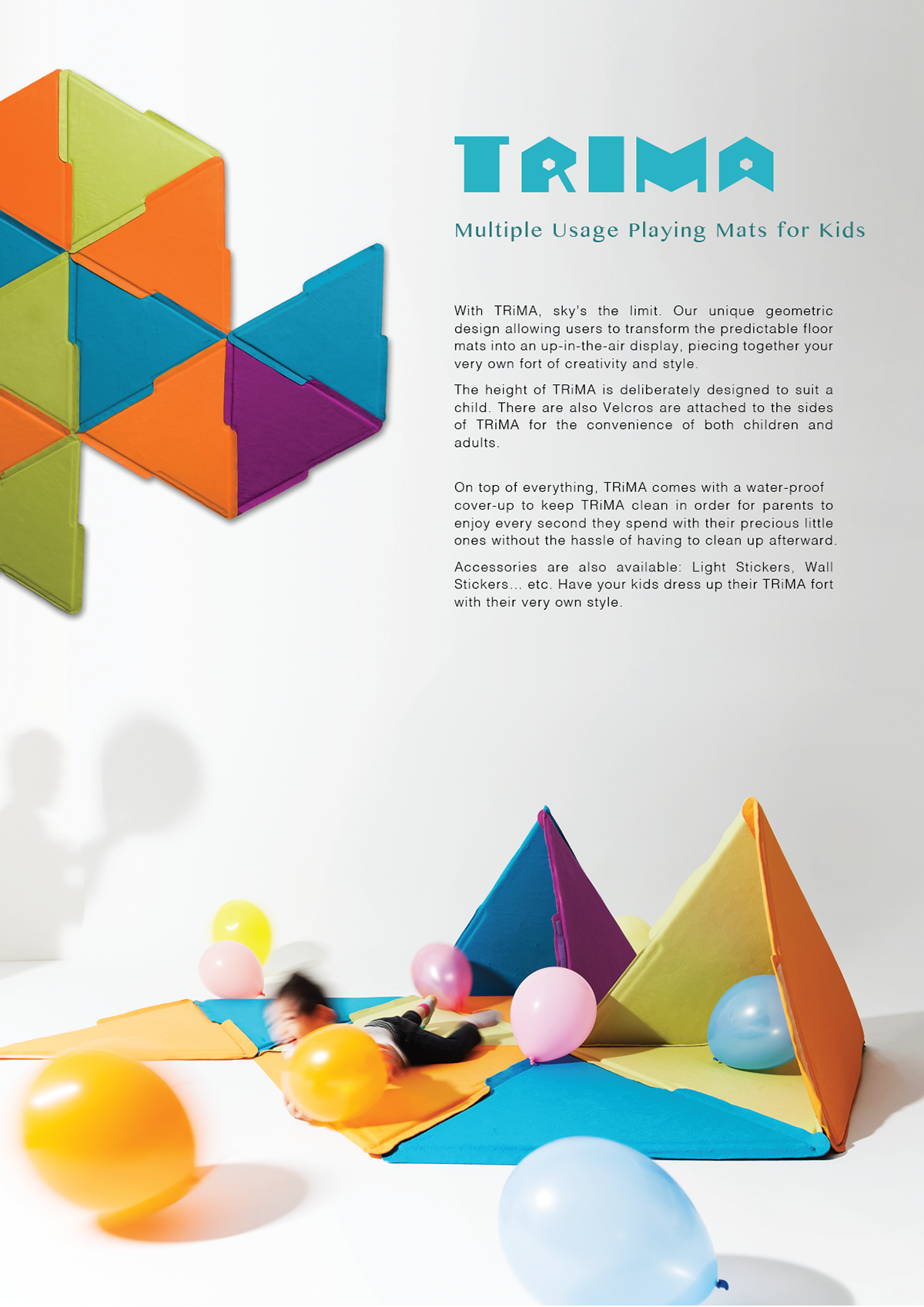 TRIMA

Multiple Usage Playing Mats for Kids

With TRiMA, sky's the limit. Our unique geometric design allowing users to transform the predictable floor mats into an up-in-the-air display, piecing together your very own fort of creativity and style.

The height of TRiMA is deliberately designed to suit a child. There are also Velcros are attached to the sides of TRiMA for the convenience of both children and adults.

On top of everything, TRiMA comes with a water-proof cover-up to keep TRiMA clean in order for parents to enjoy every second they spend with their precious little ones without the hassle of having to clean up afterward.

Accessories are also available: Light Stickers, Wall Stickers... etc. Have your kids dress up their TRiMA fort with their very own style.